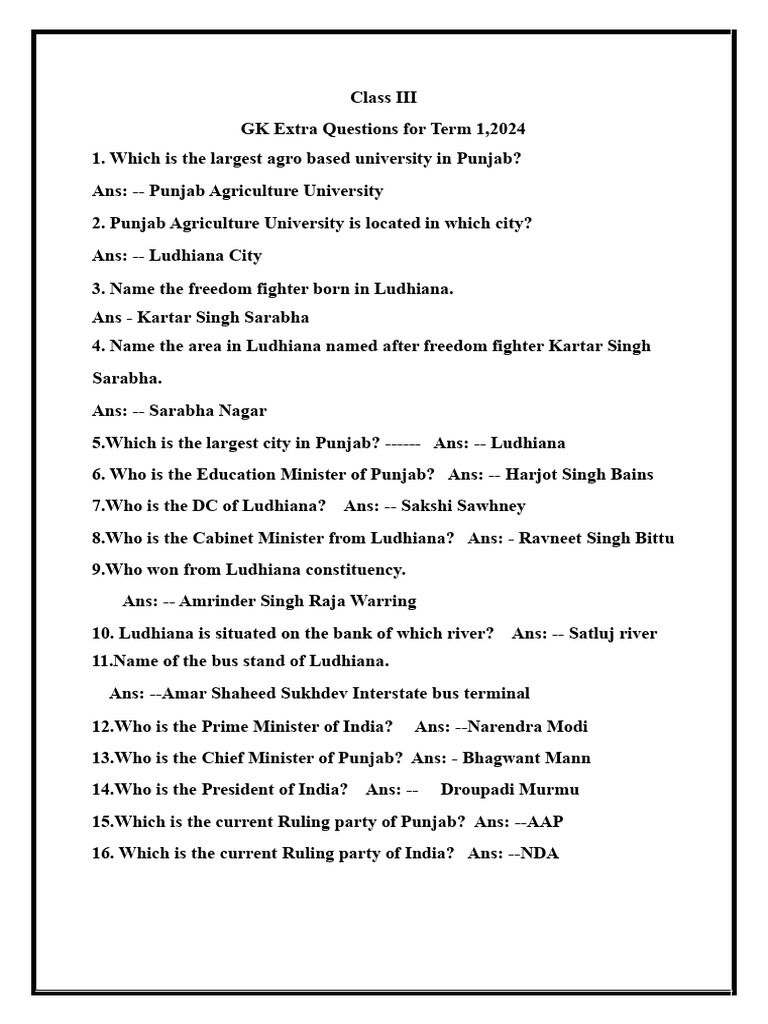 Class III

GK Extra Questions for Term 1,2024

1. Which is the largest agro based university in Punjab?

Ans: -- Punjab Agriculture University

2. Punjab Agriculture University is located in which city?

Ans: -- Ludhiana City

3. Name the freedom fighter born in Ludhiana.

Ans - Kartar Singh Sarabha

4. Name the area in Ludhiana named after freedom fighter Kartar Singh Sarabha.

Ans: -- Sarabha Nagar

5.Which is the largest city in Punjab? ------ Ans: -- Ludhiana

6. Who is the Education Minister of Punjab? Ans: -- Harjot Singh Bains

7.Who is the DC of Ludhiana? Ans: -- Sakshi Sawhney

8.Who is the Cabinet Minister from Ludhiana? Ans: - Ravneet Singh Bittu

9.Who won from Ludhiana constituency.

Ans: -- Amrinder Singh Raja Warring

10. Ludhiana is situated on the bank of which river? Ans: -- Satluj river

11.Name of the bus stand of Ludhiana.

Ans: --Amar Shaheed Sukhdev Interstate bus terminal

12.Who is the Prime Minister of India? Ans: --Narendra Modi

13.Who is the Chief Minister of Punjab? Ans: - Bhagwant Mann

14.Who is the President of India? Ans: -- Droupadi Murmu

15.Which is the current Ruling party of Punjab? Ans: --AAP

16. Which is the current Ruling party of India? Ans: --NDA